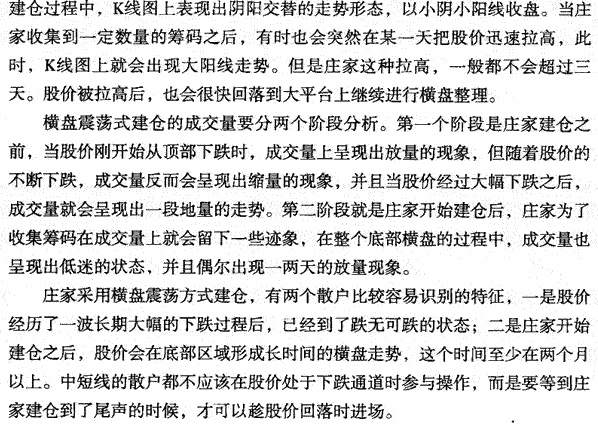 建仓过程中，K线图上表现出阴阳交替的走势形态，以小阴小阳线收盘。当庄家收集到一定数量的筹码之后，有时也会突然在某一天把股价迅速拉高，此时，K线图上就会出现大阳线走势。但是庄家这种拉高，一般都不会超过三天。股价被拉高后，也会很快回落到大平台上继续进行横盘整理。

横盘震荡式建仓的成交量要分两个阶段分析。第一个阶段是庄家建仓之前，当股价刚开始从顶部下跌时，成交量上呈现出放量的现象，但随着股价的不断下跌，成交量反而会呈现出缩量的现象，并且当股价经过大幅下跌之后，成交量就会呈现出一段地量的走势。第二阶段就是庄家开始建仓后，庄家为了收集筹码在成交量上就会留下一些迹象，在整个底部横盘的过程中，成交量也呈现出低迷的状态，并且偶尔出现一两天的放量现象。

庄家采用横盘震荡方式建仓，有两个散户比较容易识别的特征，一是股价经历了一波长期大幅的下跌过程后，已经到了跌无可跌的状态；二是庄家开始建仓之后，股价会在底部区域形成长时间的横盘走势，这个时间至少在两个月以上。中短线的散户都不应该在股价处于下跌通道时参与操作，而是要等到庄家建仓到了尾声的时候，才可以趁股价回落时进场。